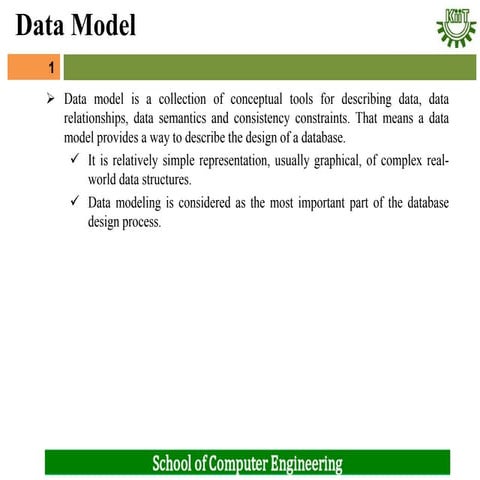 Data Model

KIIT

1

➢ Data model is a collection of conceptual tools for describing data, data relationships, data semantics and consistency constraints. That means a data model provides a way to describe the design of a database.

✓ It is relatively simple representation, usually graphical, of complex real-world data structures.

✓ Data modeling is considered as the most important part of the database design process.

School of Computer Engineering